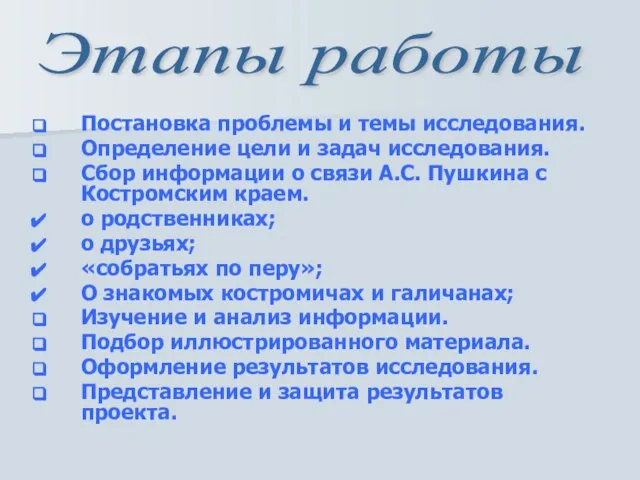 Этапы работы

Постановка проблемы и темы исследования.
Определение цели и задач исследования.
Сбор информации о связи А.С. Пушкина с Костромским краем.
о родственниках;
о друзьях;
«собратьях по перу»;
О знакомых костромичах и галичанах;
Изучение и анализ информации.
Подбор иллюстрированного материала.
Оформление результатов исследования.
Представление и защита результатов проекта.